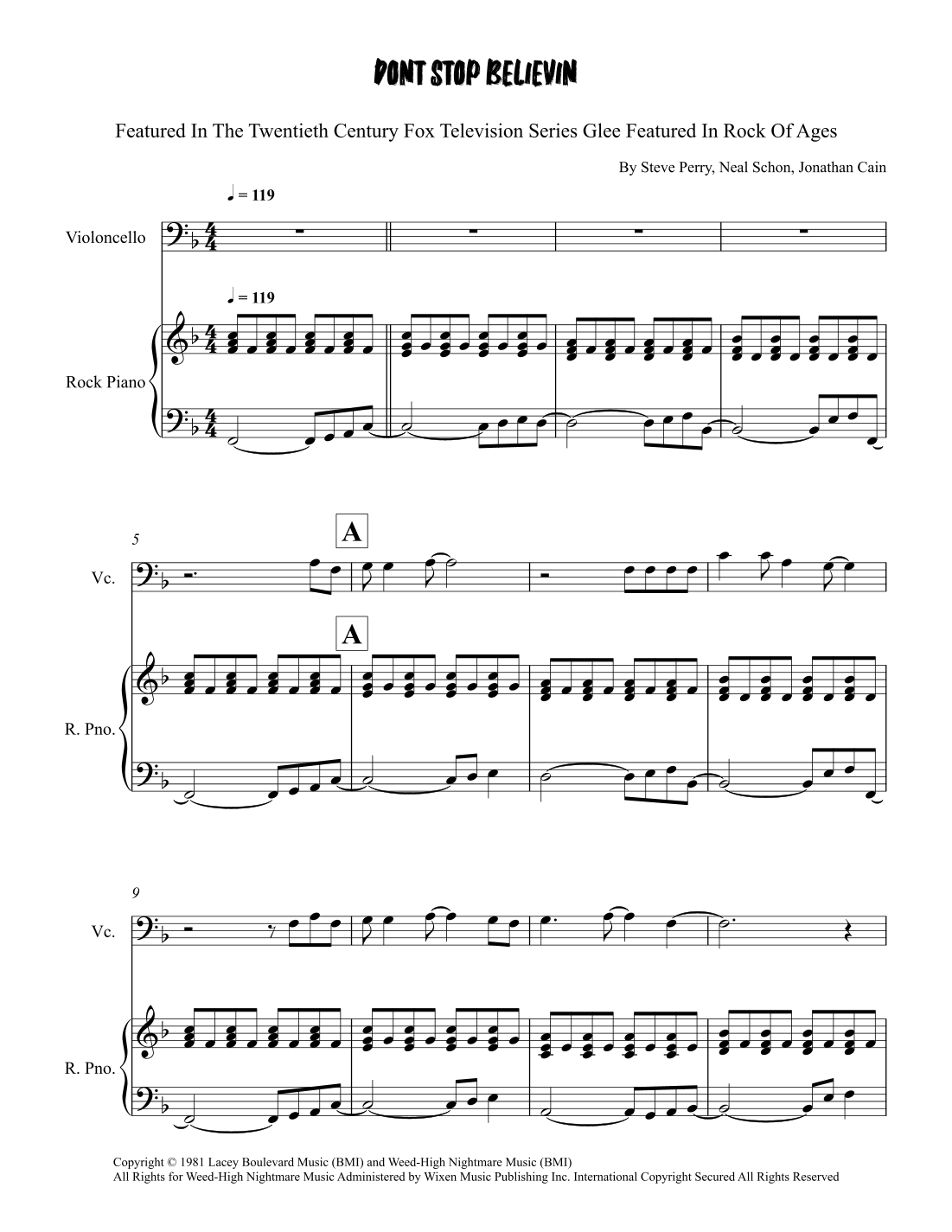 DONT STOP BELIEVIN

Featured In The Twentieth Century Fox Television Series Glee Featured In Rock Of Ages

By Steve Perry, Neal Schon, Jonathan Cain

♩ = 119

Violoncello

♩ = 119

Rock Piano

5

A

Vc.

A

R. Pno.

9

Vc.

R. Pno.

Copyright © 1981 Lacey Boulevard Music (BMI) and Weed-High Nightmare Music (BMI)
All Rights for Weed-High Nightmare Music Administered by Wixen Music Publishing Inc. International Copyright Secured All Rights Reserved